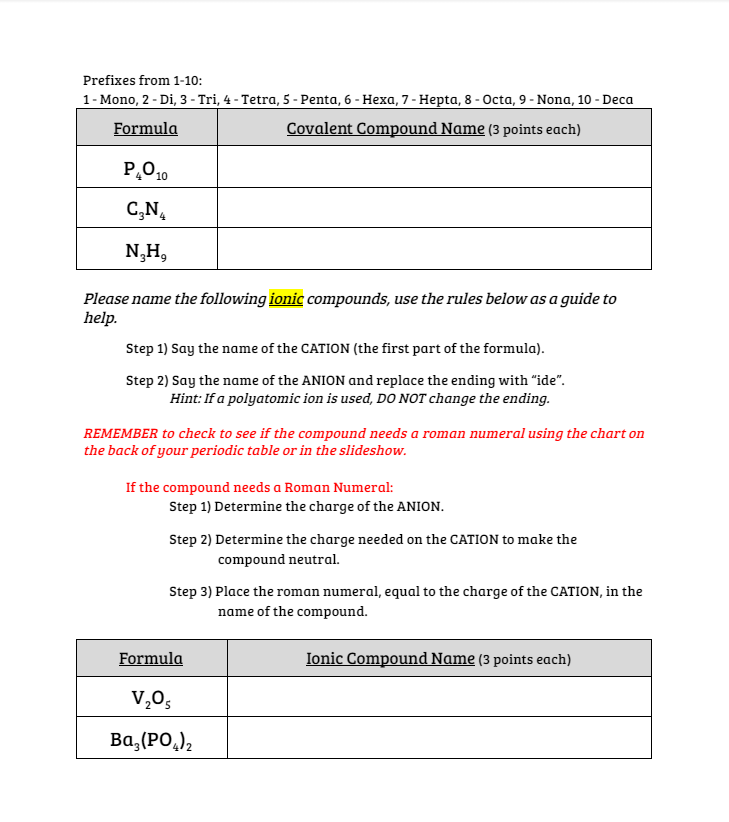 Prefixes from 1-10:
1 - Mono, 2 - Di, 3 - Tri, 4 - Tetra, 5 - Penta, 6 - Hexa, 7 - Hepta, 8 - Octa, 9 - Nona, 10 - Deca

| Formula | Covalent Compound Name (3 points each) |
|---|---|
| $P_4O_{10}$ | |
| $C_3N_4$ | |
| $N_3H_9$ | |

Please name the following ionic compounds, use the rules below as a guide to help.

Step 1) Say the name of the CATION (the first part of the formula).

Step 2) Say the name of the ANION and replace the ending with "ide".
Hint: If a polyatomic ion is used, DO NOT change the ending.

REMEMBER to check to see if the compound needs a roman numeral using the chart on the back of your periodic table or in the slideshow.

If the compound needs a Roman Numeral:
Step 1) Determine the charge of the ANION.

Step 2) Determine the charge needed on the CATION to make the compound neutral.

Step 3) Place the roman numeral, equal to the charge of the CATION, in the name of the compound.

| Formula | Ionic Compound Name (3 points each) |
|---|---|
| $V_2O_5$ | |
| $Ba_3(PO_4)_2$ | |